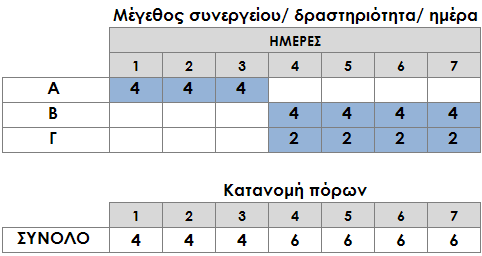 Μέγεθος συνεργείου/ δραστηριότητα/ ημέρα

| | ΗΜΕΡΕΣ | | | | | | |
|---|---|---|---|---|---|---|---|
| | 1 | 2 | 3 | 4 | 5 | 6 | 7 |
| Α | 4 | 4 | 4 | | | | |
| Β | | | | 4 | 4 | 4 | 4 |
| Γ | | | | 2 | 2 | 2 | 2 |

Κατανομή πόρων

| | 1 | 2 | 3 | 4 | 5 | 6 | 7 |
|---|---|---|---|---|---|---|---|
| ΣΥΝΟΛΟ | 4 | 4 | 4 | 6 | 6 | 6 | 6 |